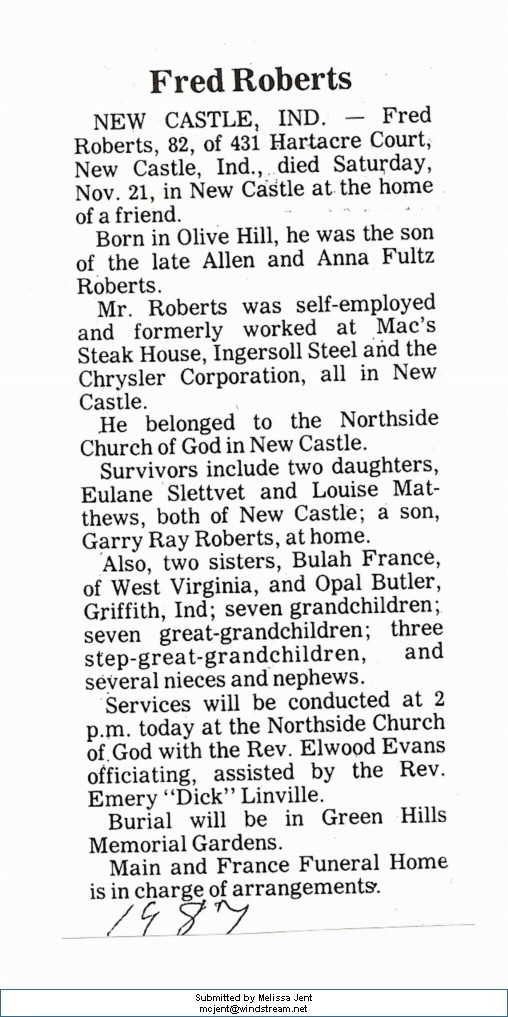 Fred Roberts

NEW CASTLE, IND. — Fred Roberts, 82, of 431 Hartacre Court, New Castle, Ind., died Saturday, Nov. 21, in New Castle at the home of a friend.

Born in Olive Hill, he was the son of the late Allen and Anna Fultz Roberts.

Mr. Roberts was self-employed and formerly worked at Mac's Steak House, Ingersoll Steel and the Chrysler Corporation, all in New Castle.

He belonged to the Northside Church of God in New Castle.

Survivors include two daughters, Eulane Slettvet and Louise Matthews, both of New Castle; a son, Garry Ray Roberts, at home.

Also, two sisters, Bulah France, of West Virginia, and Opal Butler, Griffith, Ind; seven grandchildren; seven great-grandchildren; three step-great-grandchildren, and several nieces and nephews.

Services will be conducted at 2 p.m. today at the Northside Church of God with the Rev. Elwood Evans officiating, assisted by the Rev. Emery "Dick" Linville.

Burial will be in Green Hills Memorial Gardens.

Main and France Funeral Home is in charge of arrangements.

1987

Submitted by Melissa Jent
mcjent@windstream.net